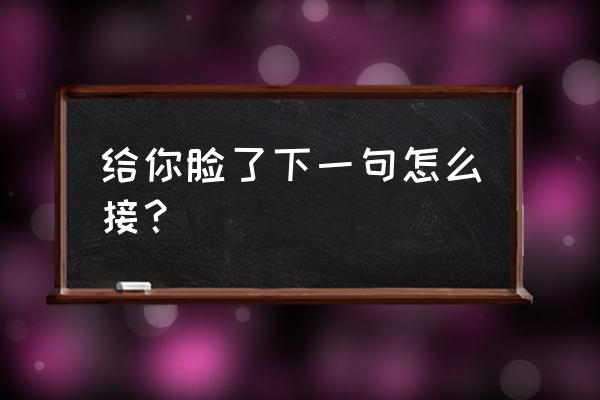 给你脸了下一句怎么接？